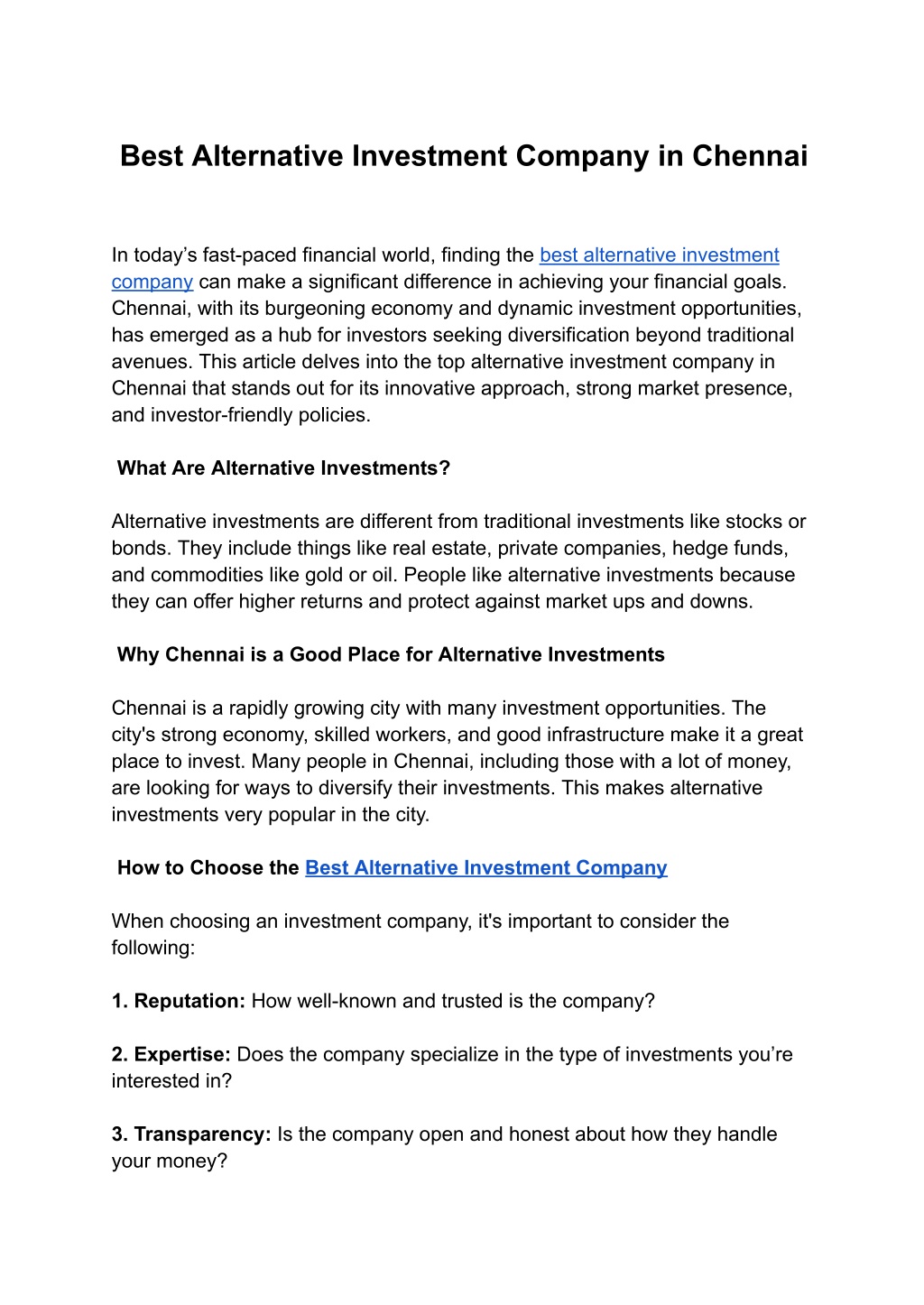 Best Alternative Investment Company in Chennai

In today's fast-paced financial world, finding the best alternative investment company can make a significant difference in achieving your financial goals. Chennai, with its burgeoning economy and dynamic investment opportunities, has emerged as a hub for investors seeking diversification beyond traditional avenues. This article delves into the top alternative investment company in Chennai that stands out for its innovative approach, strong market presence, and investor-friendly policies.

What Are Alternative Investments?

Alternative investments are different from traditional investments like stocks or bonds. They include things like real estate, private companies, hedge funds, and commodities like gold or oil. People like alternative investments because they can offer higher returns and protect against market ups and downs.

Why Chennai is a Good Place for Alternative Investments

Chennai is a rapidly growing city with many investment opportunities. The city's strong economy, skilled workers, and good infrastructure make it a great place to invest. Many people in Chennai, including those with a lot of money, are looking for ways to diversify their investments. This makes alternative investments very popular in the city.

How to Choose the Best Alternative Investment Company

When choosing an investment company, it's important to consider the following:

1. Reputation: How well-known and trusted is the company?

2. Expertise: Does the company specialize in the type of investments you're interested in?

3. Transparency: Is the company open and honest about how they handle your money?